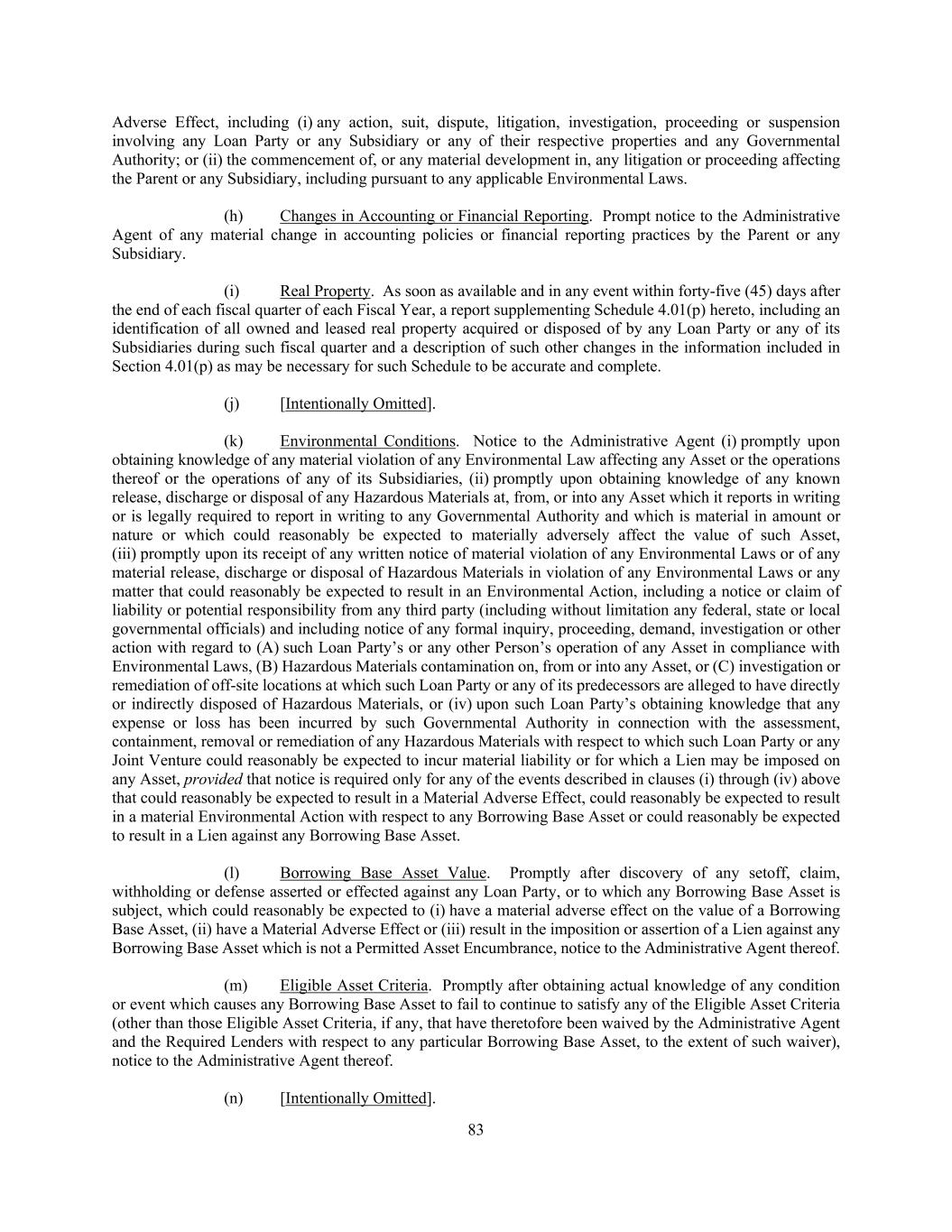 Adverse Effect, including (i) any action, suit, dispute, litigation, investigation, proceeding or suspension involving any Loan Party or any Subsidiary or any of their respective properties and any Governmental Authority; or (ii) the commencement of, or any material development in, any litigation or proceeding affecting the Parent or any Subsidiary, including pursuant to any applicable Environmental Laws.

(h) Changes in Accounting or Financial Reporting. Prompt notice to the Administrative Agent of any material change in accounting policies or financial reporting practices by the Parent or any Subsidiary.

(i) Real Property. As soon as available and in any event within forty-five (45) days after the end of each fiscal quarter of each Fiscal Year, a report supplementing Schedule 4.01(p) hereto, including an identification of all owned and leased real property acquired or disposed of by any Loan Party or any of its Subsidiaries during such fiscal quarter and a description of such other changes in the information included in Section 4.01(p) as may be necessary for such Schedule to be accurate and complete.

(j) [Intentionally Omitted].

(k) Environmental Conditions. Notice to the Administrative Agent (i) promptly upon obtaining knowledge of any material violation of any Environmental Law affecting any Asset or the operations thereof or the operations of any of its Subsidiaries, (ii) promptly upon obtaining knowledge of any known release, discharge or disposal of any Hazardous Materials at, from, or into any Asset which it reports in writing or is legally required to report in writing to any Governmental Authority and which is material in amount or nature or which could reasonably be expected to materially adversely affect the value of such Asset, (iii) promptly upon its receipt of any written notice of material violation of any Environmental Laws or of any material release, discharge or disposal of Hazardous Materials in violation of any Environmental Laws or any matter that could reasonably be expected to result in an Environmental Action, including a notice or claim of liability or potential responsibility from any third party (including without limitation any federal, state or local governmental officials) and including notice of any formal inquiry, proceeding, demand, investigation or other action with regard to (A) such Loan Party's or any other Person's operation of any Asset in compliance with Environmental Laws, (B) Hazardous Materials contamination on, from or into any Asset, or (C) investigation or remediation of off-site locations at which such Loan Party or any of its predecessors are alleged to have directly or indirectly disposed of Hazardous Materials, or (iv) upon such Loan Party's obtaining knowledge that any expense or loss has been incurred by such Governmental Authority in connection with the assessment, containment, removal or remediation of any Hazardous Materials with respect to which such Loan Party or any Joint Venture could reasonably be expected to incur material liability or for which a Lien may be imposed on any Asset, provided that notice is required only for any of the events described in clauses (i) through (iv) above that could reasonably be expected to result in a Material Adverse Effect, could reasonably be expected to result in a material Environmental Action with respect to any Borrowing Base Asset or could reasonably be expected to result in a Lien against any Borrowing Base Asset.

(l) Borrowing Base Asset Value. Promptly after discovery of any setoff, claim, withholding or defense asserted or effected against any Loan Party, or to which any Borrowing Base Asset is subject, which could reasonably be expected to (i) have a material adverse effect on the value of a Borrowing Base Asset, (ii) have a Material Adverse Effect or (iii) result in the imposition or assertion of a Lien against any Borrowing Base Asset which is not a Permitted Asset Encumbrance, notice to the Administrative Agent thereof.

(m) Eligible Asset Criteria. Promptly after obtaining actual knowledge of any condition or event which causes any Borrowing Base Asset to fail to continue to satisfy any of the Eligible Asset Criteria (other than those Eligible Asset Criteria, if any, that have theretofore been waived by the Administrative Agent and the Required Lenders with respect to any particular Borrowing Base Asset, to the extent of such waiver), notice to the Administrative Agent thereof.

(n) [Intentionally Omitted].

83